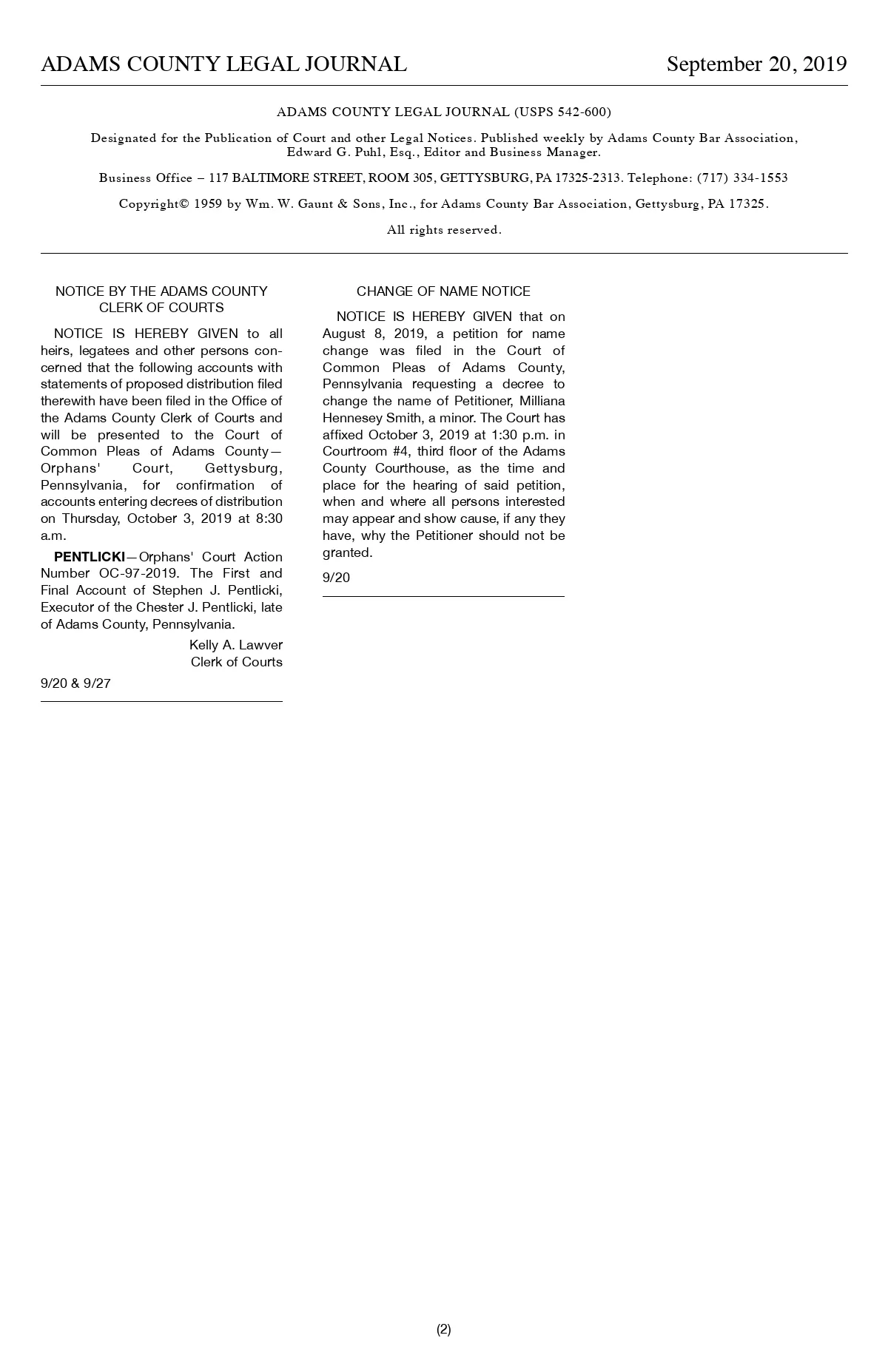 ADAMS COUNTY LEGAL JOURNAL September 20, 2019

ADAMS COUNTY LEGAL JOURNAL (USPS 542-600)

Designated for the Publication of Court and other Legal Notices. Published weekly by Adams County Bar Association, Edward G. Puhl, Esq., Editor and Business Manager.

Business Office – 117 BALTIMORE STREET, ROOM 305, GETTYSBURG, PA 17325-2313. Telephone: (717) 334-1553

Copyright© 1959 by Wm. W. Gaunt & Sons, Inc., for Adams County Bar Association, Gettysburg, PA 17325.

All rights reserved.

NOTICE BY THE ADAMS COUNTY CLERK OF COURTS

NOTICE IS HEREBY GIVEN to all heirs, legatees and other persons concerned that the following accounts with statements of proposed distribution filed therewith have been filed in the Office of the Adams County Clerk of Courts and will be presented to the Court of Common Pleas of Adams County—Orphans' Court, Gettysburg, Pennsylvania, for confirmation of accounts entering decrees of distribution on Thursday, October 3, 2019 at 8:30 a.m.

PENTLICKI—Orphans' Court Action Number OC-97-2019. The First and Final Account of Stephen J. Pentlicki, Executor of the Chester J. Pentlicki, late of Adams County, Pennsylvania.

Kelly A. Lawver
Clerk of Courts

9/20 & 9/27

CHANGE OF NAME NOTICE

NOTICE IS HEREBY GIVEN that on August 8, 2019, a petition for name change was filed in the Court of Common Pleas of Adams County, Pennsylvania requesting a decree to change the name of Petitioner, Milliana Hennesey Smith, a minor. The Court has affixed October 3, 2019 at 1:30 p.m. in Courtroom #4, third floor of the Adams County Courthouse, as the time and place for the hearing of said petition, when and where all persons interested may appear and show cause, if any they have, why the Petitioner should not be granted.

9/20

(2)